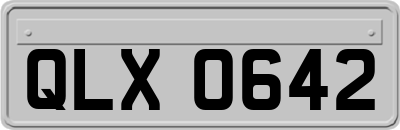 QLX 0642